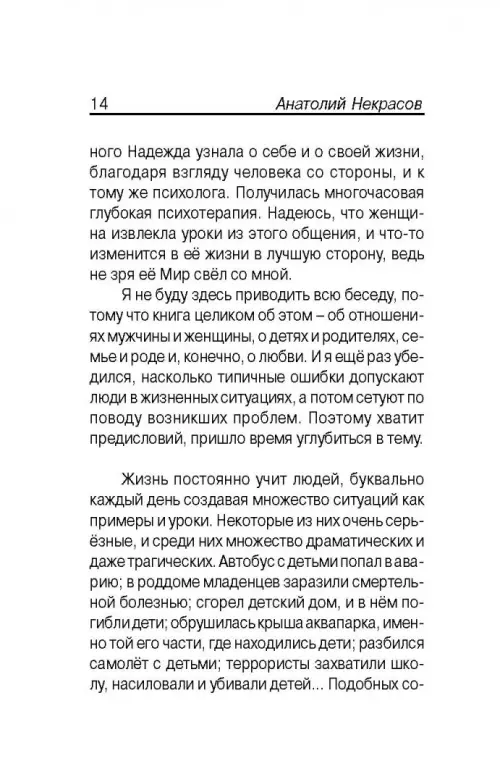 14 Анатолий Некрасов

ного Надежда узнала о себе и о своей жизни, благодаря взгляду человека со стороны, и к тому же психолога. Получилась многочасовая глубокая психотерапия. Надеюсь, что женщина извлекла уроки из этого общения, и что-то изменится в её жизни в лучшую сторону, ведь не зря её Мир свёл со мной.

Я не буду здесь приводить всю беседу, потому что книга целиком об этом – об отношениях мужчины и женщины, о детях и родителях, семье и роде и, конечно, о любви. И я ещё раз убедился, насколько типичные ошибки допускают люди в жизненных ситуациях, а потом сетуют по поводу возникших проблем. Поэтому хватит предисловий, пришло время углубиться в тему.

Жизнь постоянно учит людей, буквально каждый день создавая множество ситуаций как примеры и уроки. Некоторые из них очень серьёзные, и среди них множество драматических и даже трагических. Автобус с детьми попал в аварию; в роддоме младенцев заразили смертельной болезнью; сгорел детский дом, и в нём погибли дети; обрушилась крыша аквапарка, именно той его части, где находились дети; разбился самолёт с детьми; террористы захватили школу, насиловали и убивали детей... Подобных со-